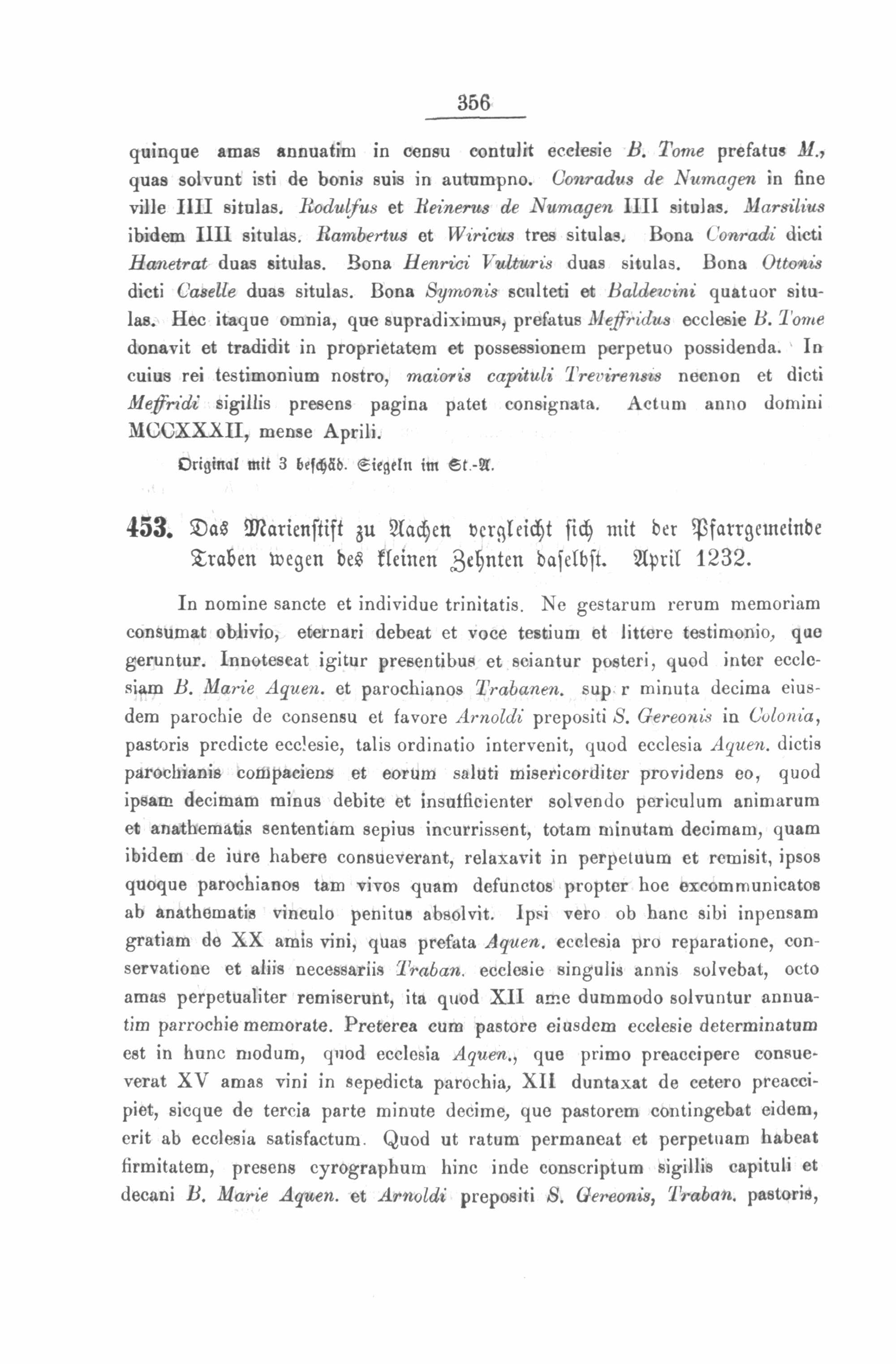 356

quinque amas annuatim in censu contulit ecclesie B. Tome prefatus M., quas solvunt isti de bonis suis in autumpno. Conradus de Numagen in fine ville IIII situlas. Rodulfus et Reinerus de Numagen IIII situlas. Marsilius ibidem IIII situlas. Rambertus et Wiricus tres situlas. Bona Conradi dicti Hanetrat duas situlas. Bona Henrici Vulturis duas situlas. Bona Ottonis dicti Caselle duas situlas. Bona Symonis sculteti et Baldewini quatuor situlas. Hec itaque omnia, que supradiximus, prefatus Meffridus ecclesie B. Tome donavit et tradidit in proprietatem et possessionem perpetuo possidenda. In cuius rei testimonium nostro, maioris capituli Trevirensis necnon et dicti Meffridi sigillis presens pagina patet consignata. Actum anno domini MCCXXXII, mense Aprili.

Original mit 3 beschäd. Siegeln im St.-A.

453. Das Marienstift zu Aachen vergleicht sich mit der Pfarrgemeinde Traben wegen des kleinen Zehnten daselbst. April 1232.

In nomine sancte et individue trinitatis. Ne gestarum rerum memoriam consumat oblivio, eternari debeat et voce testium et littere testimonio, que geruntur. Innotescat igitur presentibus et sciantur posteri, quod inter ecclesiam B. Marie Aquen. et parochianos Trabanen. sup r minuta decima eiusdem parochie de consensu et favore Arnoldi prepositi S. Gereonis in Colonia, pastoris predicte ecclesie, talis ordinatio intervenit, quod ecclesia Aquen. dictis parochianis compaciens et eorum saluti misericorditer providens eo, quod ipsam decimam minus debite et insufficienter solvendo periculum animarum et anathematis sententiam sepius incurrissent, totam minutam decimam, quam ibidem de iure habere consueverant, relaxavit in perpetuum et remisit, ipsos quoque parochianos tam vivos quam defunctos propter hoc excommunicatos ab anathematis vinculo penitus absolvit. Ipsi vero ob hanc sibi inpensam gratiam de XX amis vini, quas prefata Aquen. ecclesia pro reparatione, conservatione et aliis necessariis Traban. ecclesie singulis annis solvebat, octo amas perpetualiter remiserunt, ita quod XII ame dummodo solvuntur annuatim parrochie memorate. Preterea cum pastore eiusdem ecclesie determinatum est in hunc modum, quod ecclesia Aquen., que primo preaccipere consueverat XV amas vini in sepedicta parochia, XII duntaxat de cetero preaccipiet, sicque de tercia parte minute decime, que pastorem contingebat eidem, erit ab ecclesia satisfactum. Quod ut ratum permaneat et perpetuam habeat firmitatem, presens cyrographum hinc inde conscriptum sigillis capituli et decani B. Marie Aquen. et Arnoldi prepositi S. Gereonis, Traban. pastoris,